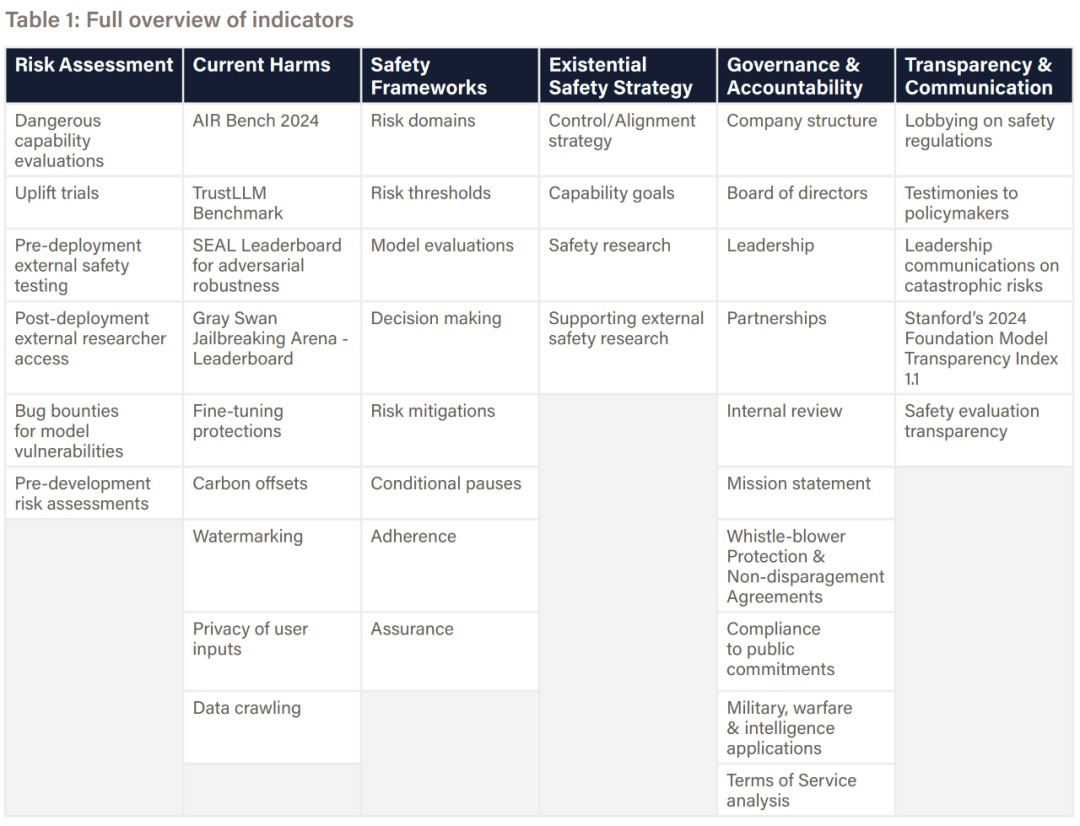 Table 1: Full overview of indicators

| Risk Assessment | Current Harms | Safety Frameworks | Existential Safety Strategy | Governance & Accountability | Transparency & Communication |
|---|---|---|---|---|---|
| Dangerous capability evaluations | AIR Bench 2024 | Risk domains | Control/Alignment strategy | Company structure | Lobbying on safety regulations |
| Uplift trials | TrustLLM Benchmark | Risk thresholds | Capability goals | Board of directors | Testimonies to policymakers |
| Pre-deployment external safety testing | SEAL Leaderboard for adversarial robustness | Model evaluations | Safety research | Leadership | Leadership communications on catastrophic risks |
| Post-deployment external researcher access | Gray Swan Jailbreaking Arena - Leaderboard | Decision making | Supporting external safety research | Partnerships | Stanford's 2024 Foundation Model Transparency Index 1.1 |
| Bug bounties for model vulnerabilities | Fine-tuning protections | Risk mitigations | | Internal review | Safety evaluation transparency |
| Pre-development risk assessments | Carbon offsets | Conditional pauses | | Mission statement | |
| | Watermarking | Adherence | | Whistle-blower Protection & Non-disparagement Agreements | |
| | Privacy of user inputs | Assurance | | Compliance to public commitments | |
| | Data crawling | | | Military, warfare & intelligence applications | |
| | | | | Terms of Service analysis | |